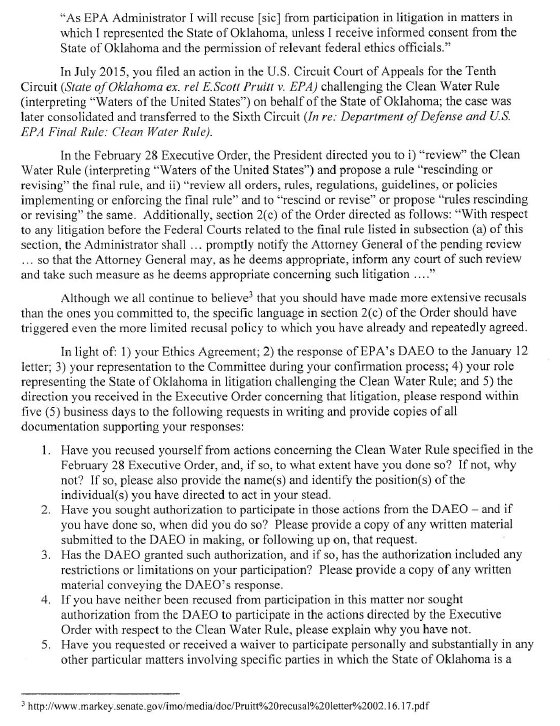 "As EPA Administrator I will recuse [sic] from participation in litigation in matters in which I represented the State of Oklahoma, unless I receive informed consent from the State of Oklahoma and the permission of relevant federal ethics officials."

In July 2015, you filed an action in the U.S. Circuit Court of Appeals for the Tenth Circuit (State of Oklahoma ex. rel E.Scott Pruitt v. EPA) challenging the Clean Water Rule (interpreting "Waters of the United States") on behalf of the State of Oklahoma; the case was later consolidated and transferred to the Sixth Circuit (In re: Department of Defense and U.S. EPA Final Rule: Clean Water Rule).

In the February 28 Executive Order, the President directed you to i) "review" the Clean Water Rule (interpreting "Waters of the United States") and propose a rule "rescinding or revising" the final rule, and ii) "review all orders, rules, regulations, guidelines, or policies implementing or enforcing the final rule" and to "rescind or revise" or propose "rules rescinding or revising" the same. Additionally, section 2(c) of the Order directed as follows: "With respect to any litigation before the Federal Courts related to the final rule listed in subsection (a) of this section, the Administrator shall ... promptly notify the Attorney General of the pending review ... so that the Attorney General may, as he deems appropriate, inform any court of such review and take such measure as he deems appropriate concerning such litigation ...."

Although we all continue to believe$^3$ that you should have made more extensive recusals than the ones you committed to, the specific language in section 2(c) of the Order should have triggered even the more limited recusal policy to which you have already and repeatedly agreed.

In light of: 1) your Ethics Agreement; 2) the response of EPA's DAEO to the January 12 letter; 3) your representation to the Committee during your confirmation process; 4) your role representing the State of Oklahoma in litigation challenging the Clean Water Rule; and 5) the direction you received in the Executive Order concerning that litigation, please respond within five (5) business days to the following requests in writing and provide copies of all documentation supporting your responses:

1. Have you recused yourself from actions concerning the Clean Water Rule specified in the February 28 Executive Order, and, if so, to what extent have you done so? If not, why not? If so, please also provide the name(s) and identify the position(s) of the individual(s) you have directed to act in your stead.
2. Have you sought authorization to participate in those actions from the DAEO – and if you have done so, when did you do so? Please provide a copy of any written material submitted to the DAEO in making, or following up on, that request.
3. Has the DAEO granted such authorization, and if so, has the authorization included any restrictions or limitations on your participation? Please provide a copy of any written material conveying the DAEO's response.
4. If you have neither been recused from participation in this matter nor sought authorization from the DAEO to participate in the actions directed by the Executive Order with respect to the Clean Water Rule, please explain why you have not.
5. Have you requested or received a waiver to participate personally and substantially in any other particular matters involving specific parties in which the State of Oklahoma is a

$^3$ http://www.markey.senate.gov/imo/media/doc/Pruitt%20recusal%20letter%2002.16.17.pdf